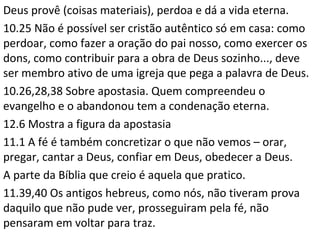 Deus provê (coisas materiais), perdoa e dá a vida eterna.

10.25 Não é possível ser cristão autêntico só em casa: como perdoar, como fazer a oração do pai nosso, como exercer os dons, como contribuir para a obra de Deus sozinho..., deve ser membro ativo de uma igreja que pega a palavra de Deus.

10.26,28,38 Sobre apostasia. Quem compreendeu o evangelho e o abandonou tem a condenação eterna.

12.6 Mostra a figura da apostasia

11.1 A fé é também concretizar o que não vemos – orar, pregar, cantar a Deus, confiar em Deus, obedecer a Deus.

A parte da Bíblia que creio é aquela que pratico.

11.39,40 Os antigos hebreus, como nós, não tiveram prova daquilo que não pude ver, prosseguiram pela fé, não pensaram em voltar para traz.